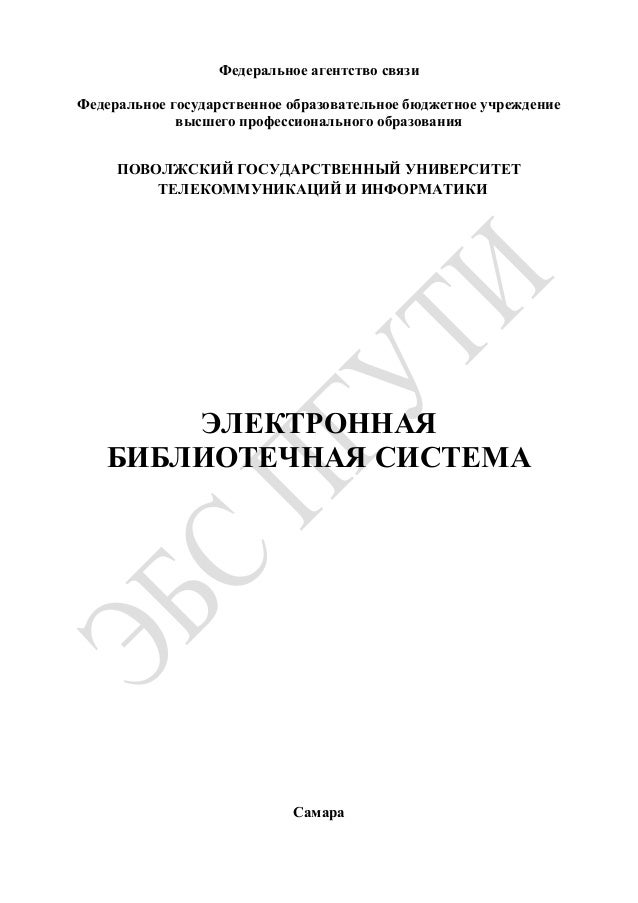 Федеральное агентство связи

Федеральное государственное образовательное бюджетное учреждение высшего профессионального образования

ПОВОЛЖСКИЙ ГОСУДАРСТВЕННЫЙ УНИВЕРСИТЕТ ТЕЛЕКОММУНИКАЦИЙ И ИНФОРМАТИКИ

ЭЛЕКТРОННАЯ
БИБЛИОТЕЧНАЯ СИСТЕМА

Самара

ЭБС ПГУТИ